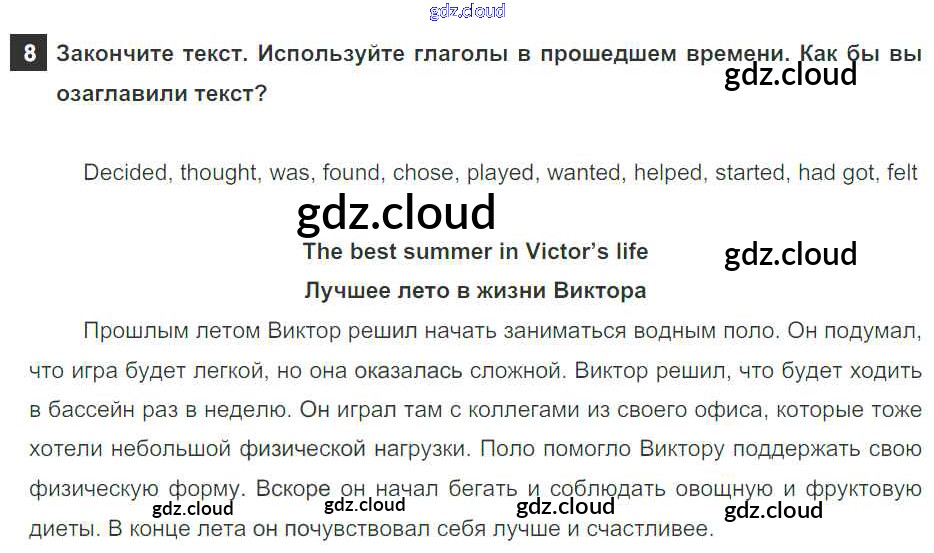 8 Закончите текст. Используйте глаголы в прошедшем времени. Как бы вы озаглавили текст?

Decided, thought, was, found, chose, played, wanted, helped, started, had got, felt

The best summer in Victor's life
Лучшее лето в жизни Виктора

Прошлым летом Виктор решил начать заниматься водным поло. Он подумал, что игра будет легкой, но она оказалась сложной. Виктор решил, что будет ходить в бассейн раз в неделю. Он играл там с коллегами из своего офиса, которые тоже хотели небольшой физической нагрузки. Поло помогло Виктору поддержать свою физическую форму. Вскоре он начал бегать и соблюдать овощную и фруктовую диеты. В конце лета он почувствовал себя лучше и счастливее.

gdz.cloud